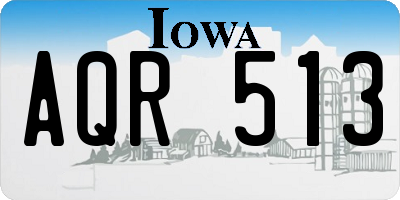 IOWA

AQR 513